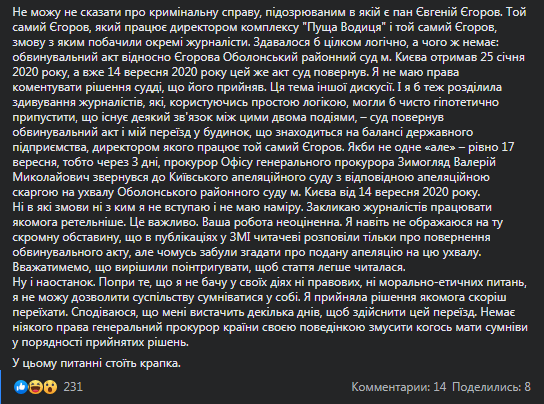 Не можу не сказати про кримінальну справу, підозрюваним в якій є пан Євгеній Єгоров. Той самий Єгоров, який працює директором комплексу "Пуща Водиця" і той самий Єгоров, змову з яким побачили окремі журналісти. Здавалося б цілком логічно, а чого ж немає: обвинувальний акт відносно Єгорова Оболонський районний суд м. Києва отримав 25 січня 2020 року, а вже 14 вересня 2020 року цей же акт суд повернув. Я не маю права коментувати рішення судді, що його прийняв. Ця тема іншої дискусії. І я б теж розділила здивування журналістів, які, користуючись простою логікою, могли б чисто гіпотетично припустити, що існує деякий зв'язок між цими двома подіями, – суд повернув обвинувальний акт і мій переїзд у будинок, що знаходиться на балансі державного підприємства, директором якого працює той самий Єгоров. Якби не одне «але» – рівно 17 вересня, тобто через 3 дні, прокурор Офісу генерального прокурора Зимогляд Валерій Миколайович звернувся до Київського апеляційного суду з відповідною апеляційною скаргою на ухвалу Оболонського районного суду м. Києва від 14 вересня 2020 року.
Ні в які змови ні з ким я не вступаю і не маю наміру. Закликаю журналістів працювати якомога ретельніше. Це важливо. Ваша робота неоціненна. Я навіть не ображаюся на ту скромну обставину, що в публікаціях у ЗМІ читачеві розповіли тільки про повернення обвинувального акту, але чомусь забули згадати про подану апеляцію на цю ухвалу. Вважатимемо, що вирішили поінтригувати, щоб стаття легше читалася.
Ну і наостанок. Попри те, що я не бачу у своїх діях ні правових, ні морально-етичних питань, я не можу дозволити суспільству сумніватися у собі. Я прийняла рішення якомога скоріш переїхати. Сподіваюся, що мені вистачить декілька днів, щоб здійснити цей переїзд. Немає ніякого права генеральний прокурор країни своєю поведінкою змусити когось мати сумніви у порядності прийнятих рішень.

У цьому питанні стоїть крапка.

231

Комментарии: 14 Поделились: 8